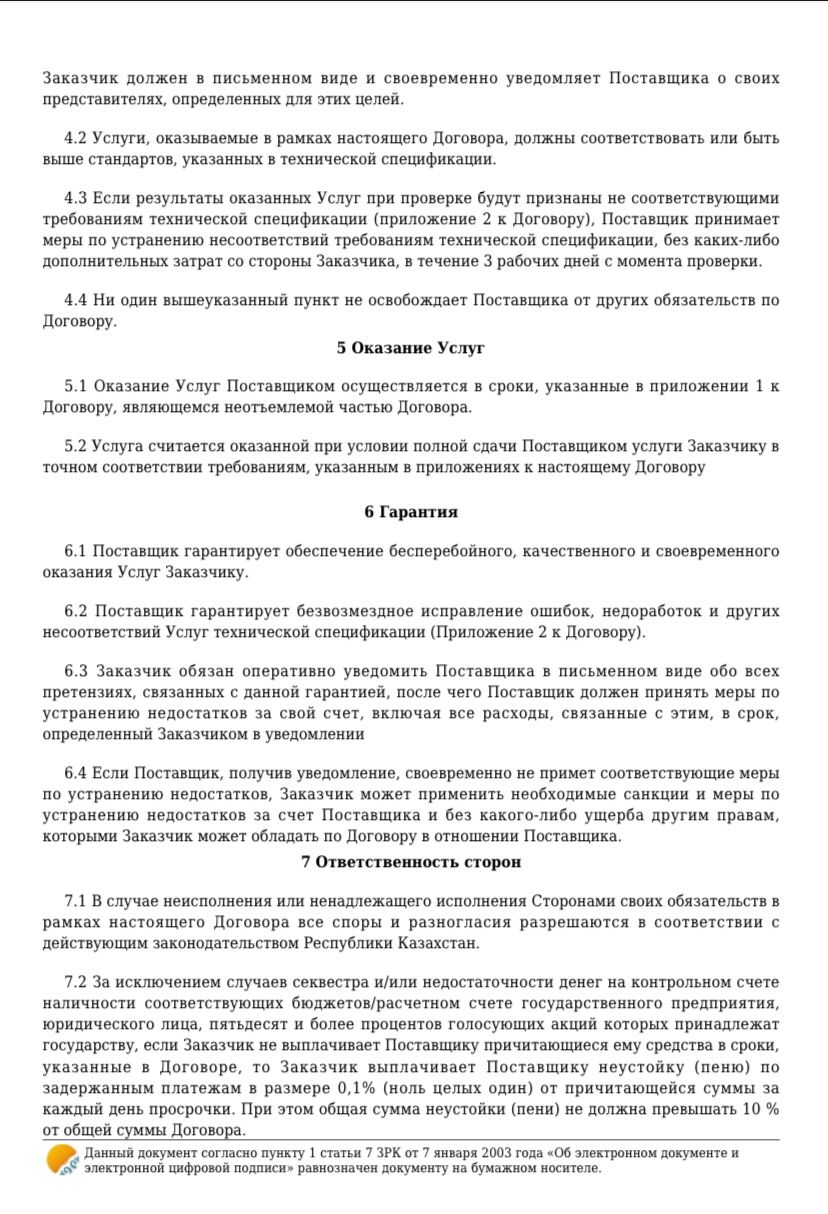 Заказчик должен в письменном виде и своевременно уведомляет Поставщика о своих представителях, определенных для этих целей.

4.2 Услуги, оказываемые в рамках настоящего Договора, должны соответствовать или быть выше стандартов, указанных в технической спецификации.

4.3 Если результаты оказанных Услуг при проверке будут признаны не соответствующими требованиям технической спецификации (приложение 2 к Договору), Поставщик принимает меры по устранению несоответствий требованиям технической спецификации, без каких-либо дополнительных затрат со стороны Заказчика, в течение 3 рабочих дней с момента проверки.

4.4 Ни один вышеуказанный пункт не освобождает Поставщика от других обязательств по Договору.

5 Оказание Услуг

5.1 Оказание Услуг Поставщиком осуществляется в сроки, указанные в приложении 1 к Договору, являющемся неотъемлемой частью Договора.

5.2 Услуга считается оказанной при условии полной сдачи Поставщиком услуги Заказчику в точном соответствии требованиям, указанным в приложениях к настоящему Договору

6 Гарантия

6.1 Поставщик гарантирует обеспечение бесперебойного, качественного и своевременного оказания Услуг Заказчику.

6.2 Поставщик гарантирует безвозмездное исправление ошибок, недоработок и других несоответствий Услуг технической спецификации (Приложение 2 к Договору).

6.3 Заказчик обязан оперативно уведомить Поставщика в письменном виде обо всех претензиях, связанных с данной гарантией, после чего Поставщик должен принять меры по устранению недостатков за свой счет, включая все расходы, связанные с этим, в срок, определенный Заказчиком в уведомлении

6.4 Если Поставщик, получив уведомление, своевременно не примет соответствующие меры по устранению недостатков, Заказчик может применить необходимые санкции и меры по устранению недостатков за счет Поставщика и без какого-либо ущерба другим правам, которыми Заказчик может обладать по Договору в отношении Поставщика.

7 Ответственность сторон

7.1 В случае неисполнения или ненадлежащего исполнения Сторонами своих обязательств в рамках настоящего Договора все споры и разногласия разрешаются в соответствии с действующим законодательством Республики Казахстан.

7.2 За исключением случаев секвестра и/или недостаточности денег на контрольном счете наличности соответствующих бюджетов/расчетном счете государственного предприятия, юридического лица, пятьдесят и более процентов голосующих акций которых принадлежат государству, если Заказчик не выплачивает Поставщику причитающиеся ему средства в сроки, указанные в Договоре, то Заказчик выплачивает Поставщику неустойку (пеню) по задержанным платежам в размере 0,1% (ноль целых один) от причитающейся суммы за каждый день просрочки. При этом общая сумма неустойки (пени) не должна превышать 10 % от общей суммы Договора.

Данный документ согласно пункту 1 статьи 7 ЗРК от 7 января 2003 года «Об электронном документе и электронной цифровой подписи» равнозначен документу на бумажном носителе.